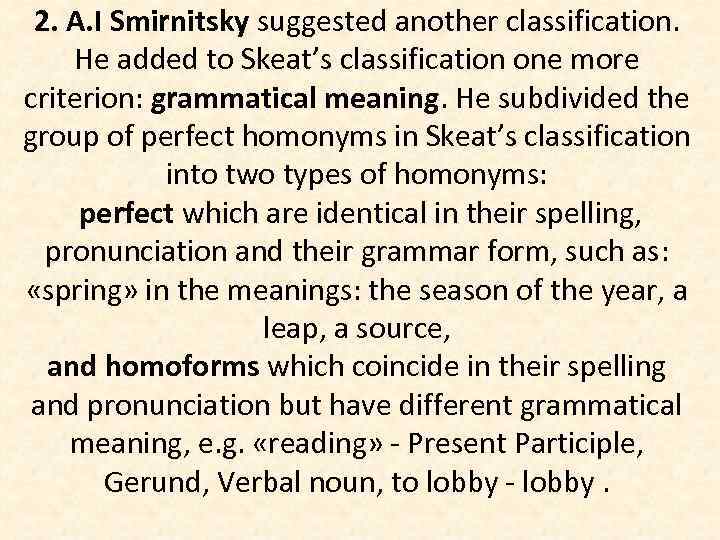 2. A.I Smirnitsky suggested another classification. He added to Skeat's classification one more criterion: grammatical meaning. He subdivided the group of perfect homonyms in Skeat's classification into two types of homonyms:
perfect which are identical in their spelling, pronunciation and their grammar form, such as: «spring» in the meanings: the season of the year, a leap, a source,
and homoforms which coincide in their spelling and pronunciation but have different grammatical meaning, e.g. «reading» - Present Participle, Gerund, Verbal noun, to lobby - lobby .